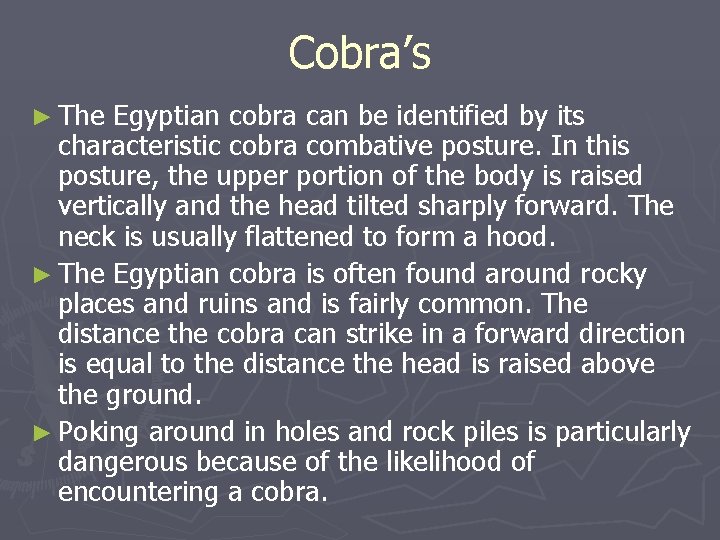 Cobra's

► The Egyptian cobra can be identified by its characteristic cobra combative posture. In this posture, the upper portion of the body is raised vertically and the head tilted sharply forward. The neck is usually flattened to form a hood.

► The Egyptian cobra is often found around rocky places and ruins and is fairly common. The distance the cobra can strike in a forward direction is equal to the distance the head is raised above the ground.

► Poking around in holes and rock piles is particularly dangerous because of the likelihood of encountering a cobra.